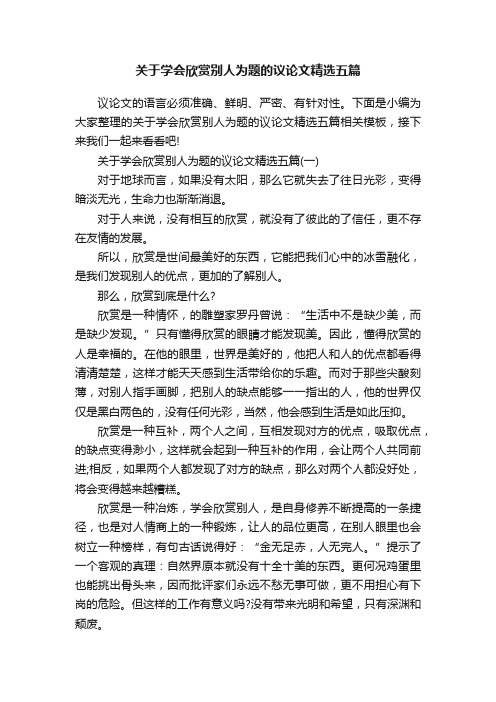 关于学会欣赏别人为题的议论文精选五篇

议论文的语言必须准确、鲜明、严密、有针对性。下面是小编为大家整理的关于学会欣赏别人为题的议论文精选五篇相关模板，接下来我们一起来看看吧!

关于学会欣赏别人为题的议论文精选五篇(一)

对于地球而言，如果没有太阳，那么它就失去了往日光彩，变得暗淡无光，生命力也渐渐消退。

对于人来说，没有相互的欣赏，就没有了彼此的了信任，更不存在友情的发展。

所以，欣赏是世间最美好的东西，它能把我们心中的冰雪融化，是我们发现别人的优点，更加的了解别人。

那么，欣赏到底是什么?

欣赏是一种情怀，的雕塑家罗丹曾说：“生活中不是缺少美，而是缺少发现。”只有懂得欣赏的眼睛才能发现美。因此，懂得欣赏的人是幸福的。在他的眼里，世界是美好的，他把人和人的优点都看得清清楚楚，这样才能天天感到生活带给你的乐趣。而对于那些尖酸刻薄，对别人指手画脚，把别人的缺点能够一一指出的人，他的世界仅仅是黑白两色的，没有任何光彩，当然，他会感到生活是如此压抑。

欣赏是一种互补，两个人之间，互相发现对方的优点，吸取优点，的缺点变得渺小，这样就会起到一种互补的作用，会让两个人共同前进;相反，如果两个人都发现了对方的缺点，那么对两个人都没好处，将会变得越来越糟糕。

欣赏是一种冶炼，学会欣赏别人，是自身修养不断提高的一条捷径，也是对人情商上的一种锻炼，让人的品位更高，在别人眼里也会树立一种榜样，有句古话说得好：“金无足赤，人无完人。”提示了一个客观的真理：自然界原本就没有十全十美的东西。更何况鸡蛋里也能挑出骨头来，因而批评家们永远不愁无事可做，更不用担心有下岗的危险。但这样的工作有意义吗?没有带来光明和希望，只有深渊和颓废。